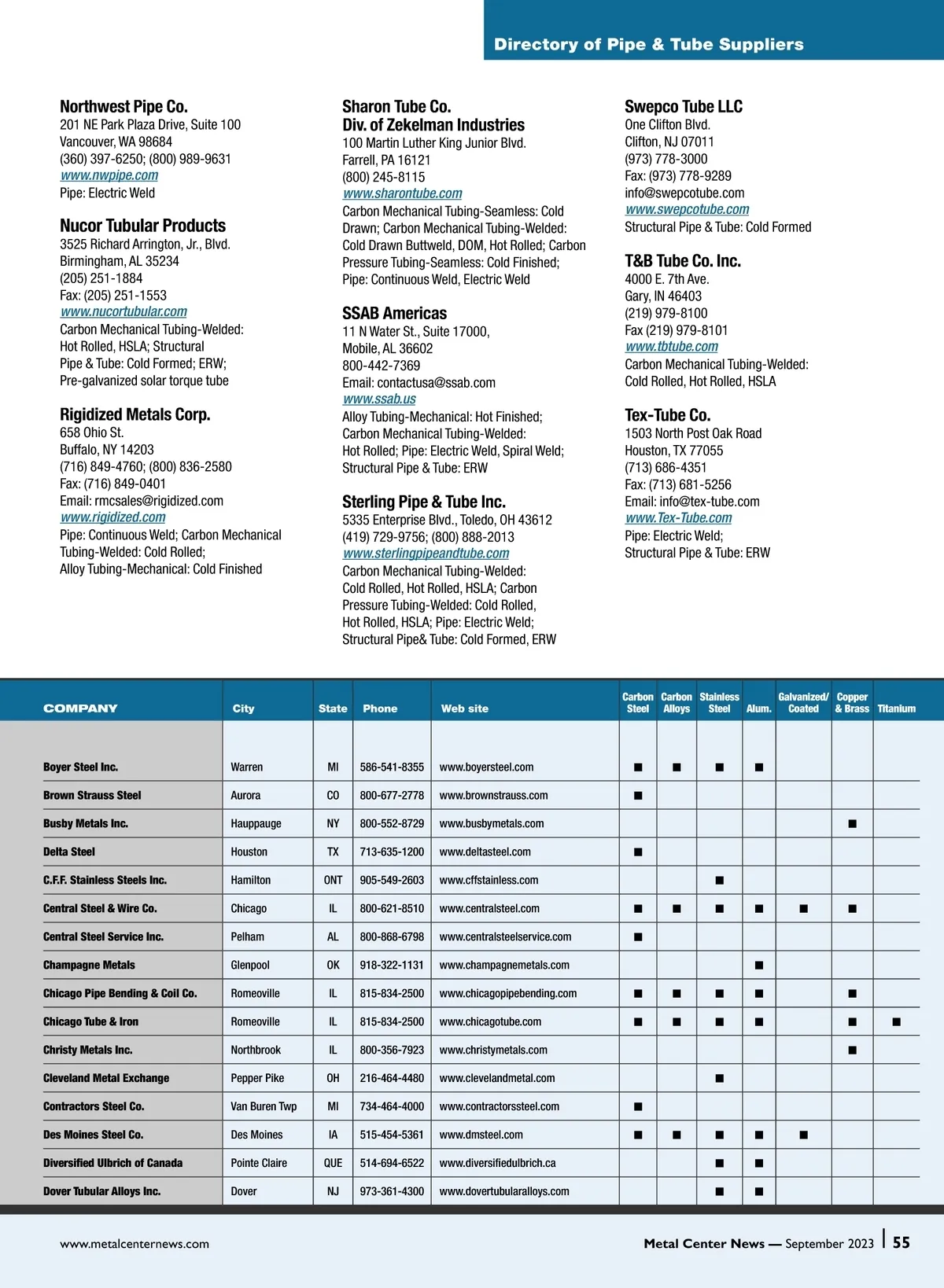 Directory of Pipe & Tube Suppliers

Northwest Pipe Co.
201 NE Park Plaza Drive, Suite 100
Vancouver, WA 98684
(360) 397-6250; (800) 989-9631
www.nwpipe.com
Pipe: Electric Weld

Nucor Tubular Products
3525 Richard Arrington, Jr., Blvd.
Birmingham, AL 35234
(205) 251-1884
Fax: (205) 251-1553
www.nucortubular.com
Carbon Mechanical Tubing-Welded: Hot Rolled, HSLA; Structural Pipe & Tube: Cold Formed; ERW; Pre-galvanized solar torque tube

Rigidized Metals Corp.
658 Ohio St.
Buffalo, NY 14203
(716) 849-4760; (800) 836-2580
Fax: (716) 849-0401
Email: rmcsales@rigidized.com
www.rigidized.com
Pipe: Continuous Weld; Carbon Mechanical Tubing-Welded: Cold Rolled; Alloy Tubing-Mechanical: Cold Finished

Sharon Tube Co.
Div. of Zekelman Industries
100 Martin Luther King Junior Blvd.
Farrell, PA 16121
(800) 245-8115
www.sharontube.com
Carbon Mechanical Tubing-Seamless: Cold Drawn; Carbon Mechanical Tubing-Welded: Cold Drawn Buttweld, DOM, Hot Rolled; Carbon Pressure Tubing-Seamless: Cold Finished; Pipe: Continuous Weld, Electric Weld

SSAB Americas
11 N Water St., Suite 17000,
Mobile, AL 36602
800-442-7369
Email: contactusa@ssab.com
www.ssab.us
Alloy Tubing-Mechanical: Hot Finished; Carbon Mechanical Tubing-Welded: Hot Rolled; Pipe: Electric Weld, Spiral Weld; Structural Pipe & Tube: ERW

Sterling Pipe & Tube Inc.
5335 Enterprise Blvd., Toledo, OH 43612
(419) 729-9756; (800) 888-2013
www.sterlingpipeandtube.com
Carbon Mechanical Tubing-Welded: Cold Rolled, Hot Rolled, HSLA; Carbon Pressure Tubing-Welded: Cold Rolled, Hot Rolled, HSLA; Pipe: Electric Weld; Structural Pipe& Tube: Cold Formed, ERW

Swepco Tube LLC
One Clifton Blvd.
Clifton, NJ 07011
(973) 778-3000
Fax: (973) 778-9289
info@swepcotube.com
www.swepcotube.com
Structural Pipe & Tube: Cold Formed

T&B Tube Co. Inc.
4000 E. 7th Ave.
Gary, IN 46403
(219) 979-8100
Fax (219) 979-8101
www.tbtube.com
Carbon Mechanical Tubing-Welded: Cold Rolled, Hot Rolled, HSLA

Tex-Tube Co.
1503 North Post Oak Road
Houston, TX 77055
(713) 686-4351
Fax: (713) 681-5256
Email: info@tex-tube.com
www.Tex-Tube.com
Pipe: Electric Weld; Structural Pipe & Tube: ERW

| COMPANY | City | State | Phone | Web site | Carbon Steel | Carbon Alloys | Stainless Steel | Alum. | Galvanized/ Coated | Copper & Brass | Titanium |
|---|---|---|---|---|---|---|---|---|---|---|---|
| Boyer Steel Inc. | Warren | MI | 586-541-8355 | www.boyersteel.com | ■ | ■ | ■ | ■ | | | |
| Brown Strauss Steel | Aurora | CO | 800-677-2778 | www.brownstrauss.com | ■ | | | | | | |
| Busby Metals Inc. | Hauppauge | NY | 800-552-8729 | www.busbymetals.com | | | | | | ■ | |
| Delta Steel | Houston | TX | 713-635-1200 | www.deltasteel.com | ■ | | | | | | |
| C.F.F. Stainless Steels Inc. | Hamilton | ONT | 905-549-2603 | www.cffstainless.com | | | ■ | | | | |
| Central Steel & Wire Co. | Chicago | IL | 800-621-8510 | www.centralsteel.com | ■ | ■ | ■ | ■ | ■ | ■ | |
| Central Steel Service Inc. | Pelham | AL | 800-868-6798 | www.centralsteelservice.com | ■ | | | | | | |
| Champagne Metals | Glenpool | OK | 918-322-1131 | www.champagnemetals.com | | | | ■ | | | |
| Chicago Pipe Bending & Coil Co. | Romeoville | IL | 815-834-2500 | www.chicagopipebending.com | ■ | ■ | ■ | ■ | | ■ | |
| Chicago Tube & Iron | Romeoville | IL | 815-834-2500 | www.chicagotube.com | ■ | ■ | ■ | ■ | | ■ | ■ |
| Christy Metals Inc. | Northbrook | IL | 800-356-7923 | www.christymetals.com | | | | | | ■ | |
| Cleveland Metal Exchange | Pepper Pike | OH | 216-464-4480 | www.clevelandmetal.com | | | ■ | | | | |
| Contractors Steel Co. | Van Buren Twp | MI | 734-464-4000 | www.contractorssteel.com | ■ | | | | | | |
| Des Moines Steel Co. | Des Moines | IA | 515-454-5361 | www.dmsteel.com | ■ | ■ | ■ | ■ | ■ | | |
| Diversified Ulbrich of Canada | Pointe Claire | QUE | 514-694-6522 | www.diversifiedulbrich.ca | | | ■ | ■ | | | |
| Dover Tubular Alloys Inc. | Dover | NJ | 973-361-4300 | www.dovertubularalloys.com | | | ■ | ■ | | | |

www.metalcenternews.com
Metal Center News — September 2023 | 55